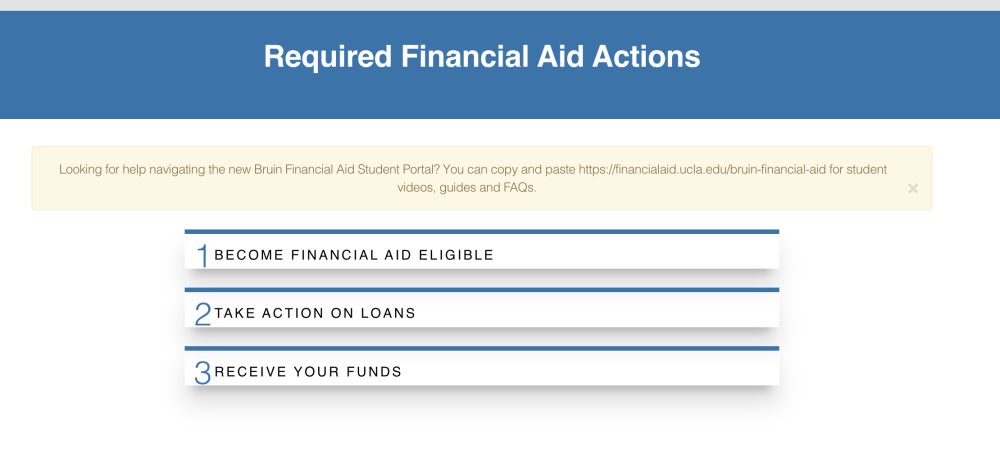 Required Financial Aid Actions

Looking for help navigating the new Bruin Financial Aid Student Portal? You can copy and paste https://financialaid.ucla.edu/bruin-financial-aid for student videos, guides and FAQs.

×

1 BECOME FINANCIAL AID ELIGIBLE

2 TAKE ACTION ON LOANS

3 RECEIVE YOUR FUNDS